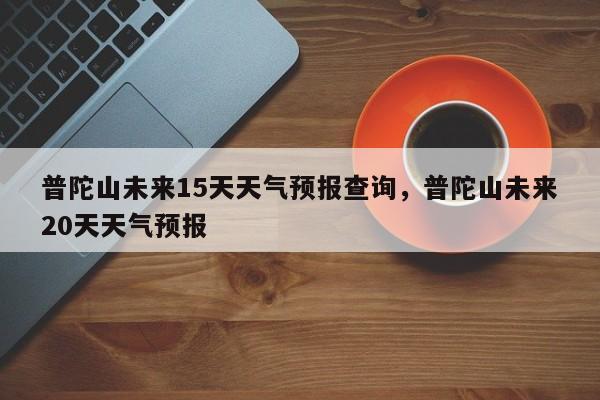 普陀山未来15天天气预报查询，普陀山未来20天天气预报